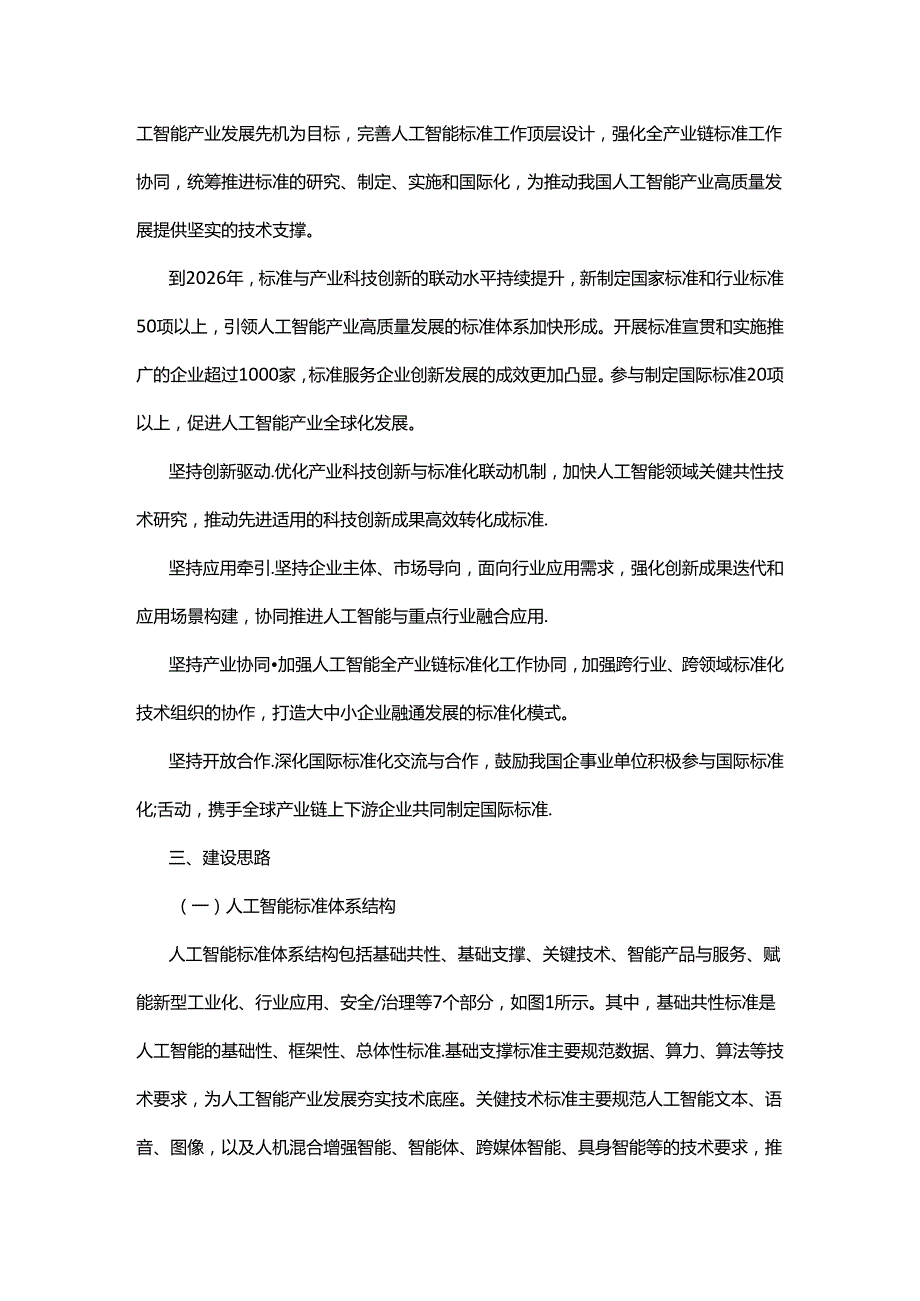 工智能产业发展先机为目标，完善人工智能标准工作顶层设计，强化全产业链标准工作协同，统筹推进标准的研究、制定、实施和国际化，为推动我国人工智能产业高质量发展提供坚实的技术支撑。

到2026年，标准与产业科技创新的联动水平持续提升，新制定国家标准和行业标准50项以上，引领人工智能产业高质量发展的标准体系加快形成。开展标准宣贯和实施推广的企业超过1000家，标准服务企业创新发展的成效更加凸显。参与制定国际标准20项以上，促进人工智能产业全球化发展。

坚持创新驱动.优化产业科技创新与标准化联动机制，加快人工智能领域关键共性技术研究，推动先进适用的科技创新成果高效转化成标准.

坚持应用牵引.坚持企业主体、市场导向，面向行业应用需求，强化创新成果迭代和应用场景构建，协同推进人工智能与重点行业融合应用.

坚持产业协同•加强人工智能全产业链标准化工作协同，加强跨行业、跨领域标准化技术组织的协作，打造大中小企业融通发展的标准化模式。

坚持开放合作.深化国际标准化交流与合作，鼓励我国企事业单位积极参与国际标准化;舌动，携手全球产业链上下游企业共同制定国际标准.

三、建设思路

（一）人工智能标准体系结构

人工智能标准体系结构包括基础共性、基础支撑、关键技术、智能产品与服务、赋能新型工业化、行业应用、安全/治理等7个部分，如图1所示。其中，基础共性标准是人工智能的基础性、框架性、总体性标准.基础支撑标准主要规范数据、算力、算法等技术要求，为人工智能产业发展夯实技术底座。关键技术标准主要规范人工智能文本、语音、图像，以及人机混合增强智能、智能体、跨媒体智能、具身智能等的技术要求，推